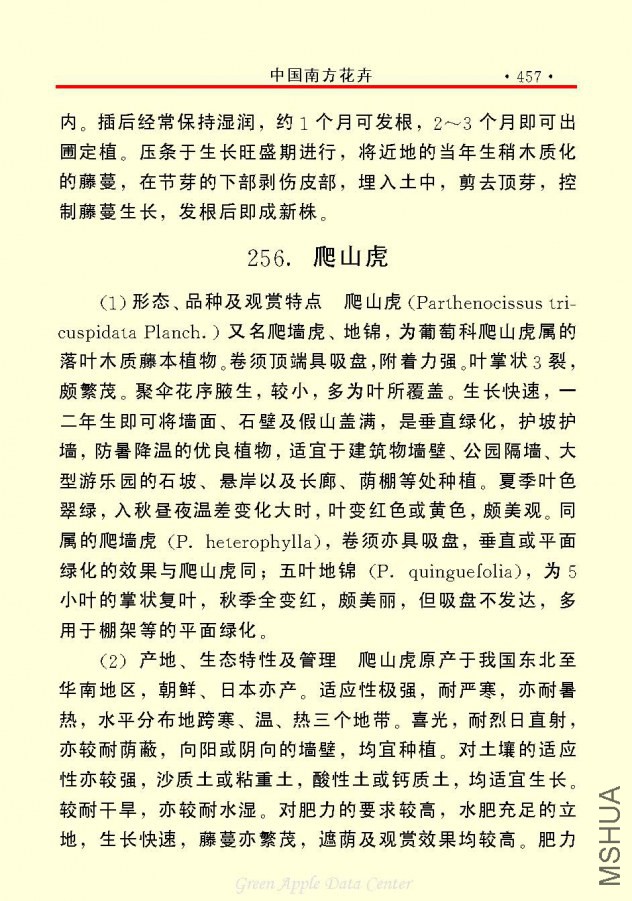 中国南方花卉 · 457 ·

内。插后经常保持湿润，约 1 个月可发根，2～3 个月即可出圃定植。压条于生长旺盛期进行，将近地的当年生稍木质化的藤蔓，在节芽的下部剥伤皮部，埋入土中，剪去顶芽，控制藤蔓生长，发根后即成新株。

256. 爬山虎

(1) 形态、品种及观赏特点　爬山虎 (Parthenocissus tricuspidata Planch.) 又名爬墙虎、地锦，为葡萄科爬山虎属的落叶木质藤本植物。卷须顶端具吸盘，附着力强。叶掌状 3 裂，颇繁茂。聚伞花序腋生，较小，多为叶所覆盖。生长快速，一二年生即可将墙面、石壁及假山盖满，是垂直绿化，护坡护墙，防暑降温的优良植物，适宜于建筑物墙壁、公园隔墙、大型游乐园的石坡、悬岸以及长廊、荫棚等处种植。夏季叶色翠绿，入秋昼夜温差变化大时，叶变红色或黄色，颇美观。同属的爬墙虎 (P. heterophylla)，卷须亦具吸盘，垂直或平面绿化的效果与爬山虎同；五叶地锦 (P. quinguefolia)，为 5 小叶的掌状复叶，秋季全变红，颇美丽，但吸盘不发达，多用于棚架等的平面绿化。

(2) 产地、生态特性及管理　爬山虎原产于我国东北至华南地区，朝鲜、日本亦产。适应性极强，耐严寒，亦耐暑热，水平分布地跨寒、温、热三个地带。喜光，耐烈日直射，亦较耐荫蔽，向阳或阴向的墙壁，均宜种植。对土壤的适应性亦较强，沙质土或粘重土，酸性土或钙质土，均适宜生长。较耐干旱，亦较耐水湿。对肥力的要求较高，水肥充足的立地，生长快速，藤蔓亦繁茂，遮荫及观赏效果均较高。肥力

Green Apple Data Center

MSHUA